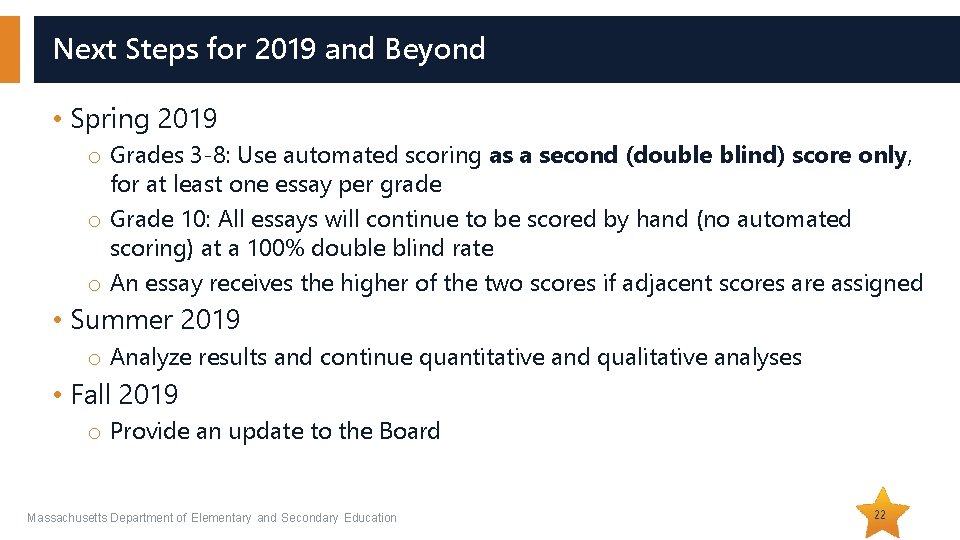 Next Steps for 2019 and Beyond

• Spring 2019

o Grades 3-8: Use automated scoring as a second (double blind) score only, for at least one essay per grade

o Grade 10: All essays will continue to be scored by hand (no automated scoring) at a 100% double blind rate

o An essay receives the higher of the two scores if adjacent scores are assigned

• Summer 2019

o Analyze results and continue quantitative and qualitative analyses

• Fall 2019

o Provide an update to the Board

Massachusetts Department of Elementary and Secondary Education

22